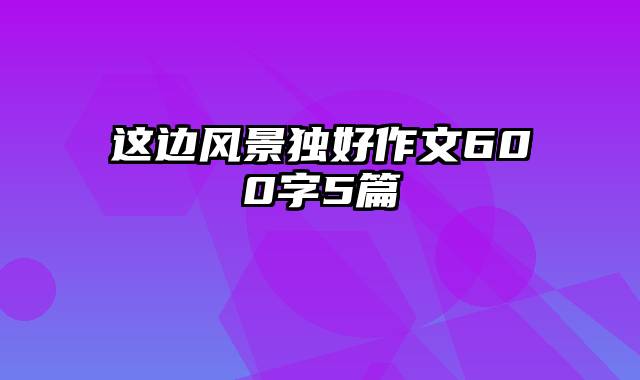 这边风景独好作文600字5篇